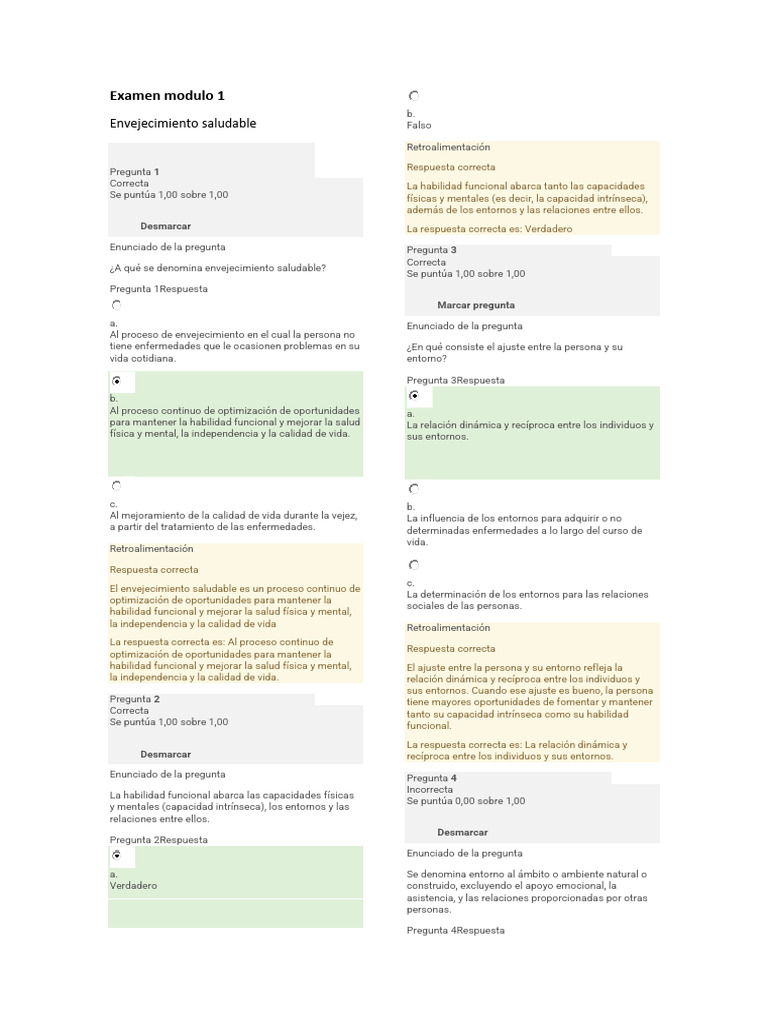 Examen modulo 1

Envejecimiento saludable

Pregunta 1
Correcta
Se puntúa 1,00 sobre 1,00

Desmarcar

Enunciado de la pregunta

¿A qué se denomina envejecimiento saludable?

Pregunta 1Respuesta

a.
Al proceso de envejecimiento en el cual la persona no tiene enfermedades que le ocasionen problemas en su vida cotidiana.

b.
Al proceso continuo de optimización de oportunidades para mantener la habilidad funcional y mejorar la salud física y mental, la independencia y la calidad de vida.

c.
Al mejoramiento de la calidad de vida durante la vejez, a partir del tratamiento de las enfermedades.

Retroalimentación

Respuesta correcta

El envejecimiento saludable es un proceso continuo de optimización de oportunidades para mantener la habilidad funcional y mejorar la salud física y mental, la independencia y la calidad de vida

La respuesta correcta es: Al proceso continuo de optimización de oportunidades para mantener la habilidad funcional y mejorar la salud física y mental, la independencia y la calidad de vida.

Pregunta 2
Correcta
Se puntúa 1,00 sobre 1,00

Desmarcar

Enunciado de la pregunta

La habilidad funcional abarca las capacidades físicas y mentales (capacidad intrínseca), los entornos y las relaciones entre ellos.

Pregunta 2Respuesta

a.
Verdadero

b.
Falso

Retroalimentación

Respuesta correcta

La habilidad funcional abarca tanto las capacidades físicas y mentales (es decir, la capacidad intrínseca), además de los entornos y las relaciones entre ellos.

La respuesta correcta es: Verdadero

Pregunta 3
Correcta
Se puntúa 1,00 sobre 1,00

Marcar pregunta

Enunciado de la pregunta

¿En qué consiste el ajuste entre la persona y su entorno?

Pregunta 3Respuesta

a.
La relación dinámica y recíproca entre los individuos y sus entornos.

b.
La influencia de los entornos para adquirir o no determinadas enfermedades a lo largo del curso de vida.

c.
La determinación de los entornos para las relaciones sociales de las personas.

Retroalimentación

Respuesta correcta

El ajuste entre la persona y su entorno refleja la relación dinámica y recíproca entre los individuos y sus entornos. Cuando ese ajuste es bueno, la persona tiene mayores oportunidades de fomentar y mantener tanto su capacidad intrínseca como su habilidad funcional.

La respuesta correcta es: La relación dinámica y recíproca entre los individuos y sus entornos.

Pregunta 4
Incorrecta
Se puntúa 0,00 sobre 1,00

Desmarcar

Enunciado de la pregunta

Se denomina entorno al ámbito o ambiente natural o construido, excluyendo el apoyo emocional, la asistencia, y las relaciones proporcionadas por otras personas.

Pregunta 4Respuesta